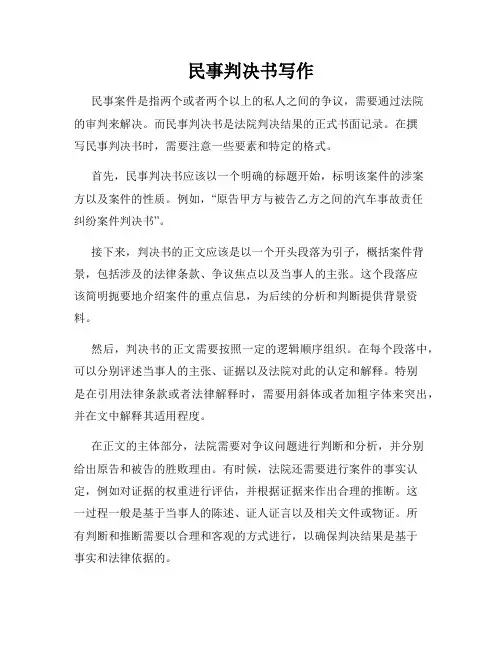 民事判决书写作

民事案件是指两个或者两个以上的私人之间的争议，需要通过法院的审判来解决。而民事判决书是法院判决结果的正式书面记录。在撰写民事判决书时，需要注意一些要素和特定的格式。

首先，民事判决书应该以一个明确的标题开始，标明该案件的涉案方以及案件的性质。例如，“原告甲方与被告乙方之间的汽车事故责任纠纷案件判决书”。

接下来，判决书的正文应该是以一个开头段落为引子，概括案件背景，包括涉及的法律条款、争议焦点以及当事人的主张。这个段落应该简明扼要地介绍案件的重点信息，为后续的分析和判断提供背景资料。

然后，判决书的正文需要按照一定的逻辑顺序组织。在每个段落中，可以分别评述当事人的主张、证据以及法院对此的认定和解释。特别是在引用法律条款或者法律解释时，需要用斜体或者加粗字体来突出，并在文中解释其适用程度。

在正文的主体部分，法院需要对争议问题进行判断和分析，并分别给出原告和被告的胜败理由。有时候，法院还需要进行案件的事实认定，例如对证据的权重进行评估，并根据证据来作出合理的推断。这一过程一般是基于当事人的陈述、证人证言以及相关文件或物证。所有判断和推断需要以合理和客观的方式进行，以确保判决结果是基于事实和法律依据的。